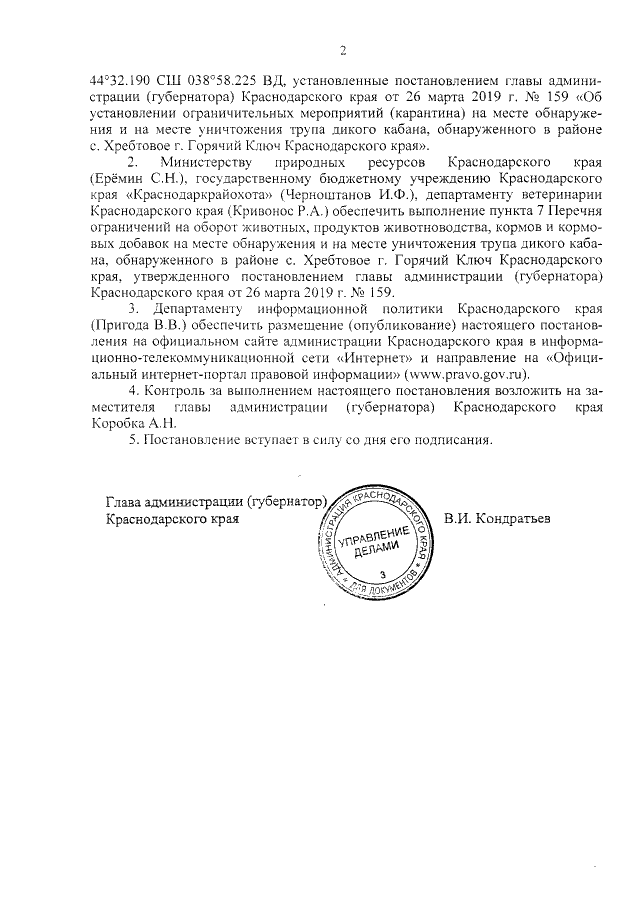 2

44°32.190 СШ 038°58.225 ВД, установленные постановлением главы администрации (губернатора) Краснодарского края от 26 марта 2019 г. № 159 «Об установлении ограничительных мероприятий (карантина) на месте обнаружения и на месте уничтожения трупа дикого кабана, обнаруженного в районе с. Хребтовое г. Горячий Ключ Краснодарского края».

2. Министерству природных ресурсов Краснодарского края (Ерёмин С.Н.), государственному бюджетному учреждению Краснодарского края «Краснодаркрайохота» (Черноштанов И.Ф.), департаменту ветеринарии Краснодарского края (Кривонос Р.А.) обеспечить выполнение пункта 7 Перечня ограничений на оборот животных, продуктов животноводства, кормов и кормовых добавок на месте обнаружения и на месте уничтожения трупа дикого кабана, обнаруженного в районе с. Хребтовое г. Горячий Ключ Краснодарского края, утвержденного постановлением главы администрации (губернатора) Краснодарского края от 26 марта 2019 г. № 159.

3. Департаменту информационной политики Краснодарского края (Пригода В.В.) обеспечить размещение (опубликование) настоящего постановления на официальном сайте администрации Краснодарского края в информационно-телекоммуникационной сети «Интернет» и направление на «Официальный интернет-портал правовой информации» (www.pravo.gov.ru).

4. Контроль за выполнением настоящего постановления возложить на заместителя главы администрации (губернатора) Краснодарского края Коробка А.Н.

5. Постановление вступает в силу со дня его подписания.

Глава администрации (губернатор) Краснодарского края

АДМИНИСТРАЦИЯ КРАСНОДАРСКОГО КРАЯ
УПРАВЛЕНИЕ ДЕЛАМИ
3
ДЛЯ ДОКУМЕНТОВ

В.И. Кондратьев